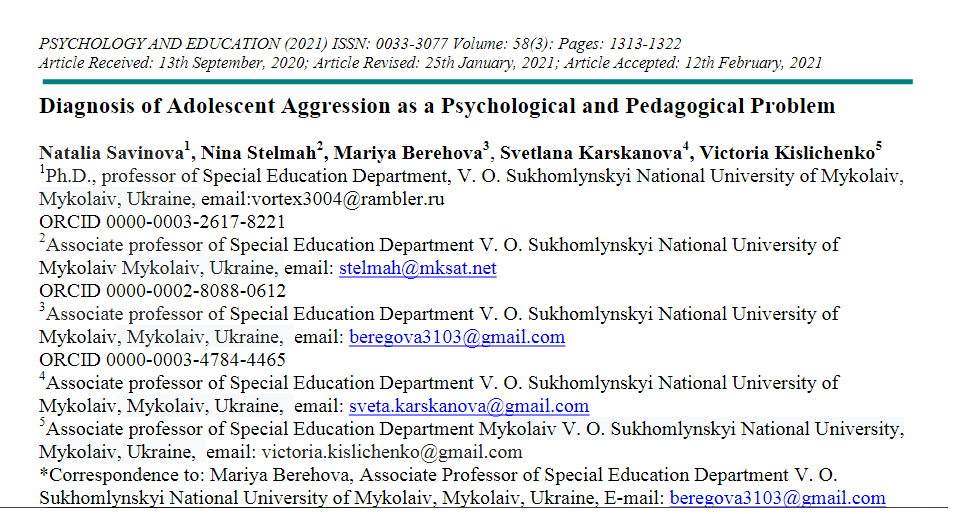 PSYCHOLOGY AND EDUCATION (2021) ISSN: 0033-3077 Volume: 58(3): Pages: 1313-1322
Article Received: 13th September, 2020; Article Revised: 25th January, 2021; Article Accepted: 12th February, 2021

Diagnosis of Adolescent Aggression as a Psychological and Pedagogical Problem

Natalia Savinova$^1$, Nina Stelmah$^2$, Mariya Berehova$^3$, Svetlana Karskanova$^4$, Victoria Kislichenko$^5$
$^1$Ph.D., professor of Special Education Department, V. O. Sukhomlynskyi National University of Mykolaiv, Mykolaiv, Ukraine, email:vortex3004@rambler.ru
ORCID 0000-0003-2617-8221
$^2$Associate professor of Special Education Department V. O. Sukhomlynskyi National University of Mykolaiv Mykolaiv, Ukraine, email: stelmah@mksat.net
ORCID 0000-0002-8088-0612
$^3$Associate professor of Special Education Department V. O. Sukhomlynskyi National University of Mykolaiv, Mykolaiv, Ukraine, email: beregova3103@gmail.com
ORCID 0000-0003-4784-4465
$^4$Associate professor of Special Education Department V. O. Sukhomlynskyi National University of Mykolaiv, Mykolaiv, Ukraine, email: sveta.karskanova@gmail.com
$^5$Associate professor of Special Education Department Mykolaiv V. O. Sukhomlynskyi National University, Mykolaiv, Ukraine, email: victoria.kislichenko@gmail.com
*Correspondence to: Mariya Berehova, Associate Professor of Special Education Department V. O. Sukhomlynskyi National University of Mykolaiv, Mykolaiv, Ukraine, E-mail: beregova3103@gmail.com